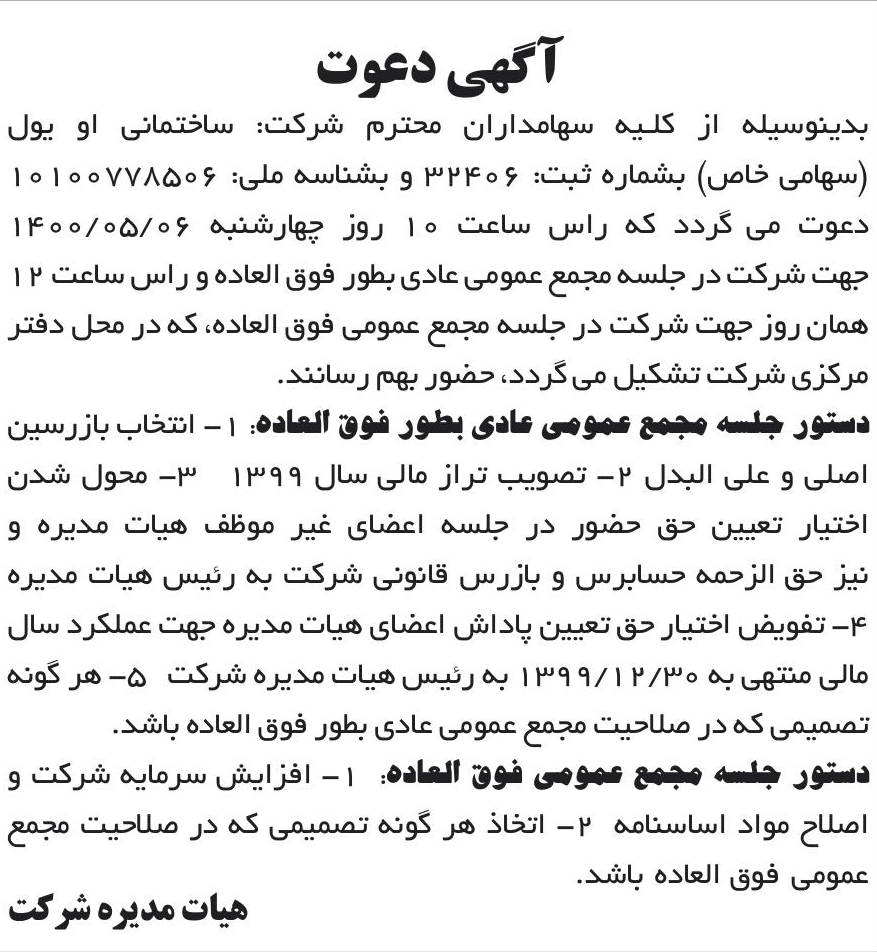 آگهی دعوت

بدینوسیله از کلیه سهامداران محترم شرکت: ساختمانی او یول (سهامی خاص) بشماره ثبت: ۳۲۴۰۶ و بشناسه ملی: ۱۰۱۰۰۷۷۸۵۰۶ دعوت می گردد که راس ساعت ۱۰ روز چهارشنبه ۱۴۰۰/۰۵/۰۶ جهت شرکت در جلسه مجمع عمومی عادی بطور فوق العاده و راس ساعت ۱۲ همان روز جهت شرکت در جلسه مجمع عمومی فوق العاده، که در محل دفتر مرکزی شرکت تشکیل می گردد، حضور بهم رسانند.

دستور جلسه مجمع عمومی عادی بطور فوق العاده: ۱- انتخاب بازرسین اصلی و علی البدل ۲- تصویب تراز مالی سال ۱۳۹۹ ۳- محول شدن اختیار تعیین حق حضور در جلسه اعضای غیر موظف هیات مدیره و نیز حق الزحمه حسابرس و بازرس قانونی شرکت به رئیس هیات مدیره ۴- تفویض اختیار حق تعیین پاداش اعضای هیات مدیره جهت عملکرد سال مالی منتهی به ۱۳۹۹/۱۲/۳۰ به رئیس هیات مدیره شرکت ۵- هر گونه تصمیمی که در صلاحیت مجمع عمومی عادی بطور فوق العاده باشد.

دستور جلسه مجمع عمومی فوق العاده: ۱- افزایش سرمایه شرکت و اصلاح مواد اساسنامه ۲- اتخاذ هر گونه تصمیمی که در صلاحیت مجمع عمومی فوق العاده باشد.

هیات مدیره شرکت